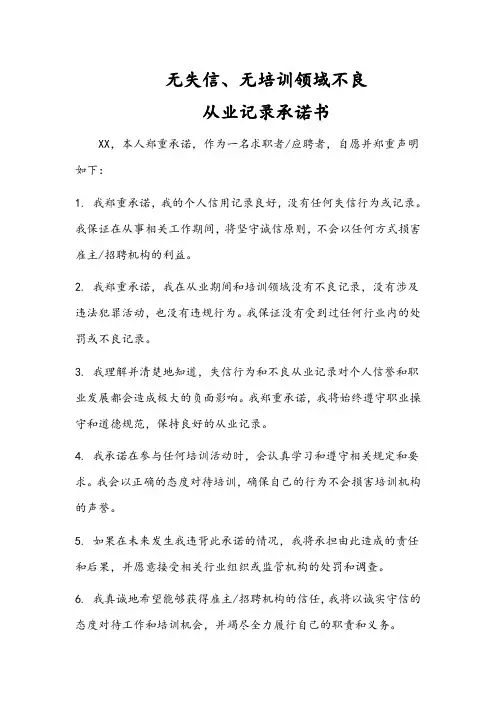 无失信、无培训领域不良
从业记录承诺书

XX，本人郑重承诺，作为一名求职者/应聘者，自愿并郑重声明如下：

1. 我郑重承诺，我的个人信用记录良好，没有任何失信行为或记录。我保证在从事相关工作期间，将坚守诚信原则，不会以任何方式损害雇主/招聘机构的利益。

2. 我郑重承诺，我在从业期间和培训领域没有不良记录，没有涉及违法犯罪活动，也没有违规行为。我保证没有受到过任何行业内的处罚或不良记录。

3. 我理解并清楚地知道，失信行为和不良从业记录对个人信誉和职业发展都会造成极大的负面影响。我郑重承诺，我将始终遵守职业操守和道德规范，保持良好的从业记录。

4. 我承诺在参与任何培训活动时，会认真学习和遵守相关规定和要求。我会以正确的态度对待培训，确保自己的行为不会损害培训机构的声誉。

5. 如果在未来发生我违背此承诺的情况，我将承担由此造成的责任和后果，并愿意接受相关行业组织或监管机构的处罚和调查。

6. 我真诚地希望能够获得雇主/招聘机构的信任，我将以诚实守信的态度对待工作和培训机会，并竭尽全力履行自己的职责和义务。